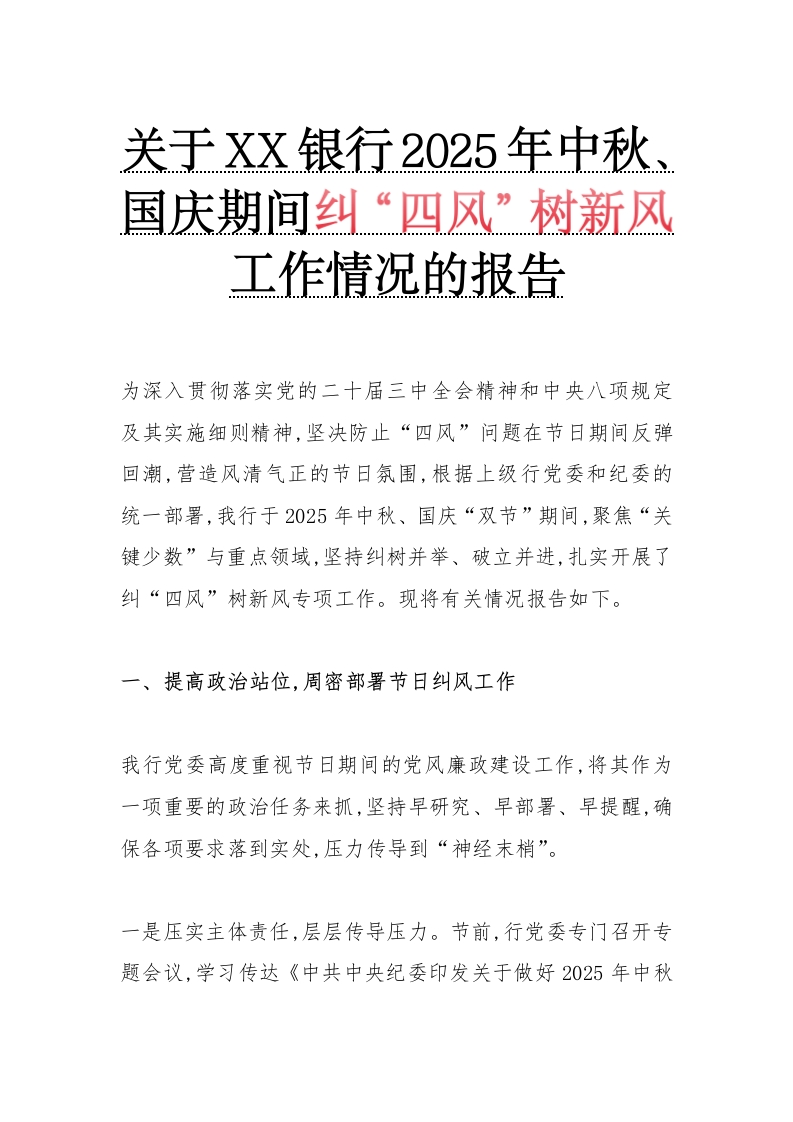 关于XX银行2025年中秋、国庆期间纠“四风”树新风工作情况的报告

为深入贯彻落实党的二十届三中全会精神和中央八项规定及其实施细则精神,坚决防止“四风”问题在节日期间反弹回潮,营造风清气正的节日氛围,根据上级行党委和纪委的统一部署,我行于2025年中秋、国庆“双节”期间,聚焦“关键少数”与重点领域,坚持纠树并举、破立并进,扎实开展了纠“四风”树新风专项工作。现将有关情况报告如下。

一、提高政治站位,周密部署节日纠风工作

我行党委高度重视节日期间的党风廉政建设工作,将其作为一项重要的政治任务来抓,坚持早研究、早部署、早提醒,确保各项要求落到实处,压力传导到“神经末梢”。

一是压实主体责任,层层传导压力。节前,行党委专门召开专题会议,学习传达《中共中央纪委印发关于做好2025年中秋